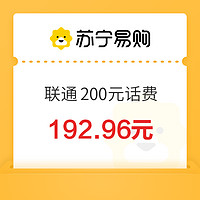 苏宁易购

联通 200元话费

192.96元